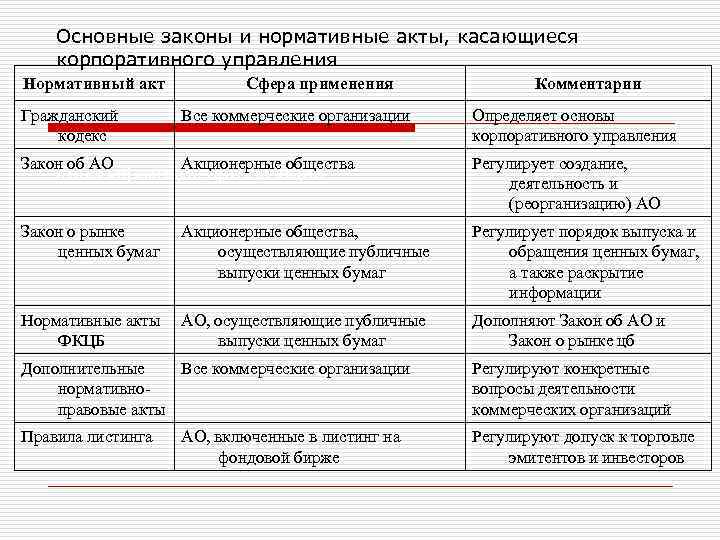 Основные законы и нормативные акты, касающиеся корпоративного управления

| Нормативный акт | Сфера применения | Комментарии |
|---|---|---|
| Гражданский кодекс | Все коммерческие организации | Определяет основы корпоративного управления |
| Закон об АО | Акционерные общества | Регулирует создание, деятельность и (реорганизацию) АО |
| Закон о рынке ценных бумаг | Акционерные общества, осуществляющие публичные выпуски ценных бумаг | Регулирует порядок выпуска и обращения ценных бумаг, а также раскрытие информации |
| Нормативные акты ФКЦБ | АО, осуществляющие публичные выпуски ценных бумаг | Дополняют Закон об АО и Закон о рынке цб |
| Дополнительные нормативно-правовые акты | Все коммерческие организации | Регулируют конкретные вопросы деятельности коммерческих организаций |
| Правила листинга | АО, включенные в листинг на фондовой бирже | Регулируют допуск к торговле эмитентов и инвесторов |